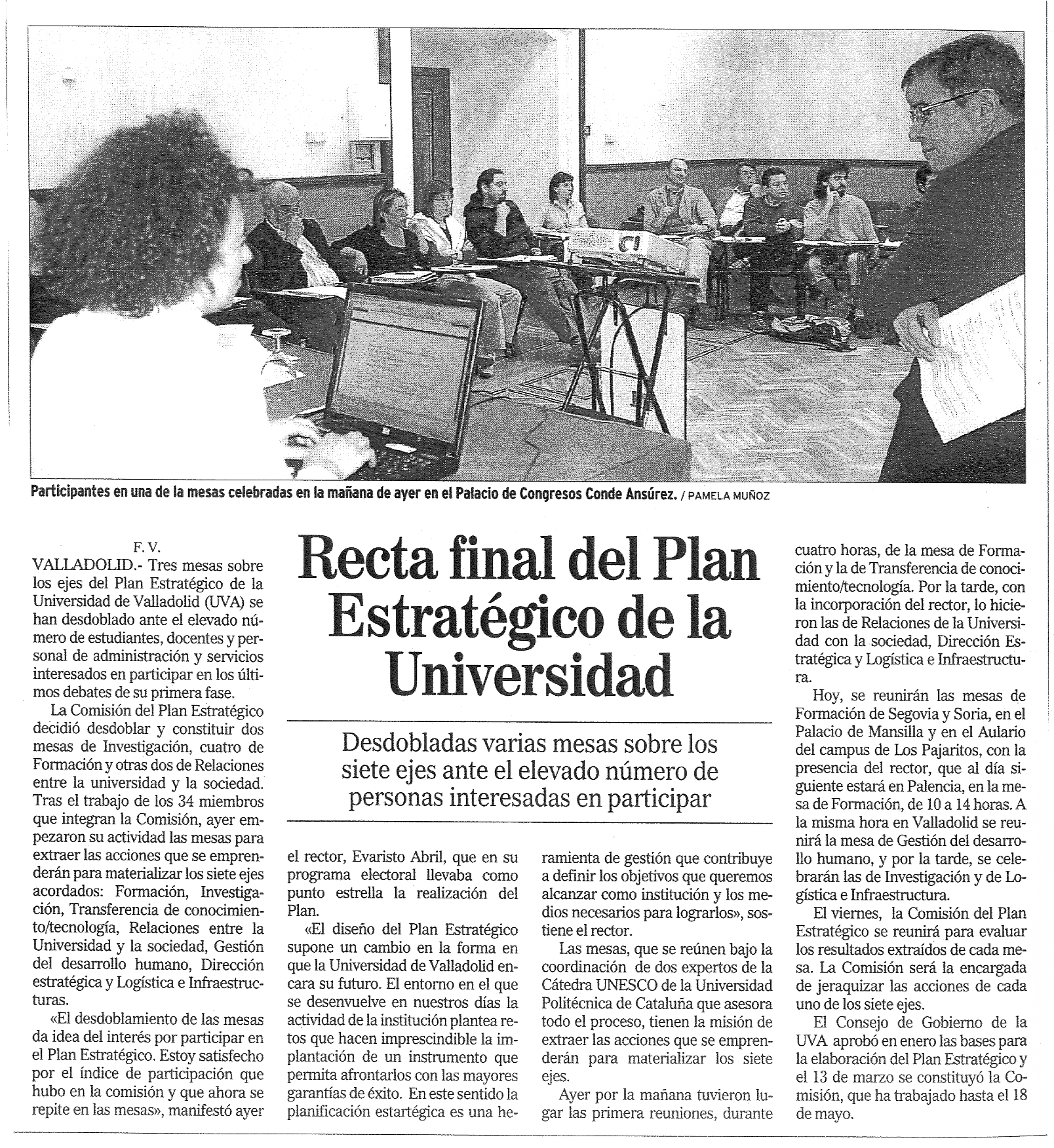 Participantes en una de la mesas celebradas en la mañana de ayer en el Palacio de Congresos Conde Ansúrez. / PAMELA MUÑOZ

Recta final del Plan Estratégico de la Universidad

Desdobladas varias mesas sobre los siete ejes ante el elevado número de personas interesadas en participar

F. V.

VALLADOLID.- Tres mesas sobre los ejes del Plan Estratégico de la Universidad de Valladolid (UVA) se han desdoblado ante el elevado número de estudiantes, docentes y personal de administración y servicios interesados en participar en los últimos debates de su primera fase.

La Comisión del Plan Estratégico decidió desdoblar y constituir dos mesas de Investigación, cuatro de Formación y otras dos de Relaciones entre la universidad y la sociedad. Tras el trabajo de los 34 miembros que integran la Comisión, ayer empezaron su actividad las mesas para extraer las acciones que se emprenderán para materializar los siete ejes acordados: Formación, Investigación, Transferencia de conocimiento/tecnología, Relaciones entre la Universidad y la sociedad, Gestión del desarrollo humano, Dirección estratégica y Logística e Infraestructuras.

«El desdoblamiento de las mesas da idea del interés por participar en el Plan Estratégico. Estoy satisfecho por el índice de participación que hubo en la comisión y que ahora se repite en las mesas», manifestó ayer el rector, Evaristo Abril, que en su programa electoral llevaba como punto estrella la realización del Plan.

«El diseño del Plan Estratégico supone un cambio en la forma en que la Universidad de Valladolid encara su futuro. El entorno en el que se desenvuelve en nuestros días la actividad de la institución plantea retos que hacen imprescindible la implantación de un instrumento que permita afrontarlos con las mayores garantías de éxito. En este sentido la planificación estartégica es una herramienta de gestión que contribuye a definir los objetivos que queremos alcanzar como institución y los medios necesarios para lograrlos», sostiene el rector.

Las mesas, que se reúnen bajo la coordinación de dos expertos de la Cátedra UNESCO de la Universidad Politécnica de Cataluña que asesora todo el proceso, tienen la misión de extraer las acciones que se emprenderán para materializar los siete ejes.

Ayer por la mañana tuvieron lugar las primera reuniones, durante cuatro horas, de la mesa de Formación y la de Transferencia de conocimiento/tecnología. Por la tarde, con la incorporación del rector, lo hicieron las de Relaciones de la Universidad con la sociedad, Dirección Estratégica y Logística e Infraestructura.

Hoy, se reunirán las mesas de Formación de Segovia y Soria, en el Palacio de Mansilla y en el Aulario del campus de Los Pajaritos, con la presencia del rector, que al día siguiente estará en Palencia, en la mesa de Formación, de 10 a 14 horas. A la misma hora en Valladolid se reunirá la mesa de Gestión del desarrollo humano, y por la tarde, se celebrarán las de Investigación y de Logística e Infraestructura.

El viernes, la Comisión del Plan Estratégico se reunirá para evaluar los resultados extraídos de cada mesa. La Comisión será la encargada de jeraquizar las acciones de cada uno de los siete ejes.

El Consejo de Gobierno de la UVA aprobó en enero las bases para la elaboración del Plan Estratégico y el 13 de marzo se constituyó la Comisión, que ha trabajado hasta el 18 de mayo.